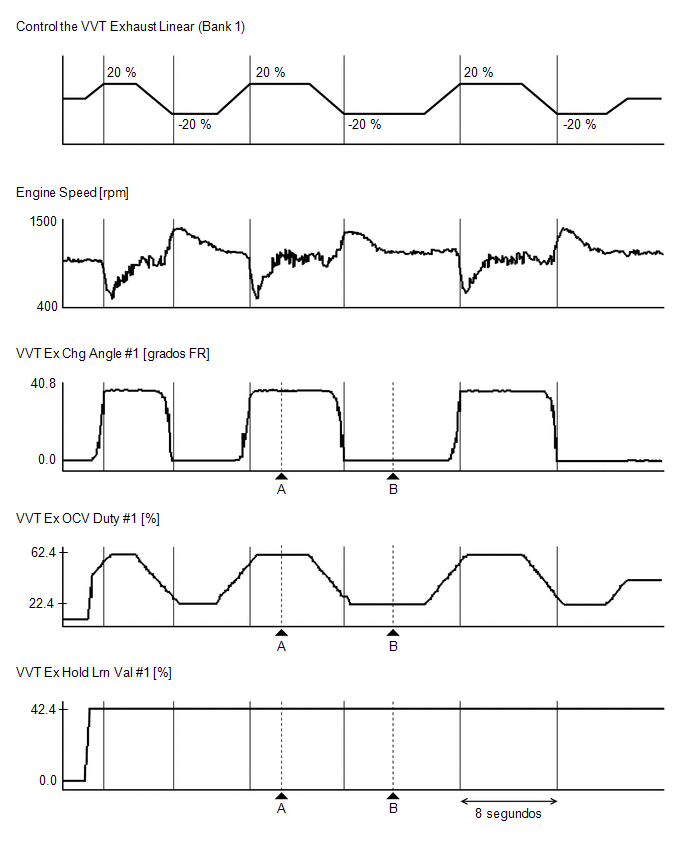 Control the VVT Exhaust Linear (Bank 1)

20 %
-20 %
20 %
-20 %
20 %
-20 %

Engine Speed [rpm]

1500
400

VVT Ex Chg Angle #1 [grados FR]

40.8
0.0
A
B

VVT Ex OCV Duty #1 [%]

62.4
22.4
A
B

VVT Ex Hold Lrn Val #1 [%]

42.4
0.0
A
B
8 segundos